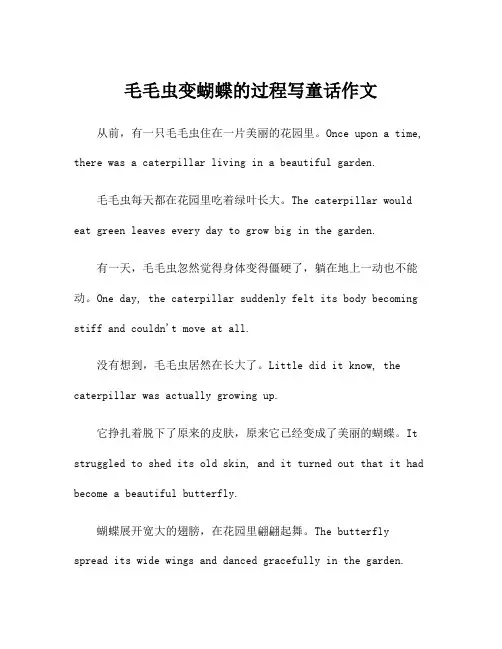 毛毛虫变蝴蝶的过程写童话作文

从前，有一只毛毛虫住在一片美丽的花园里。Once upon a time, there was a caterpillar living in a beautiful garden.

毛毛虫每天都在花园里吃着绿叶长大。The caterpillar would eat green leaves every day to grow big in the garden.

有一天，毛毛虫忽然觉得身体变得僵硬了，躺在地上一动也不能动。One day, the caterpillar suddenly felt its body becoming stiff and couldn't move at all.

没有想到，毛毛虫居然在长大了。Little did it know, the caterpillar was actually growing up.

它挣扎着脱下了原来的皮肤，原来它已经变成了美丽的蝴蝶。It struggled to shed its old skin, and it turned out that it had become a beautiful butterfly.

蝴蝶展开宽大的翅膀，在花园里翩翩起舞。The butterfly spread its wide wings and danced gracefully in the garden.